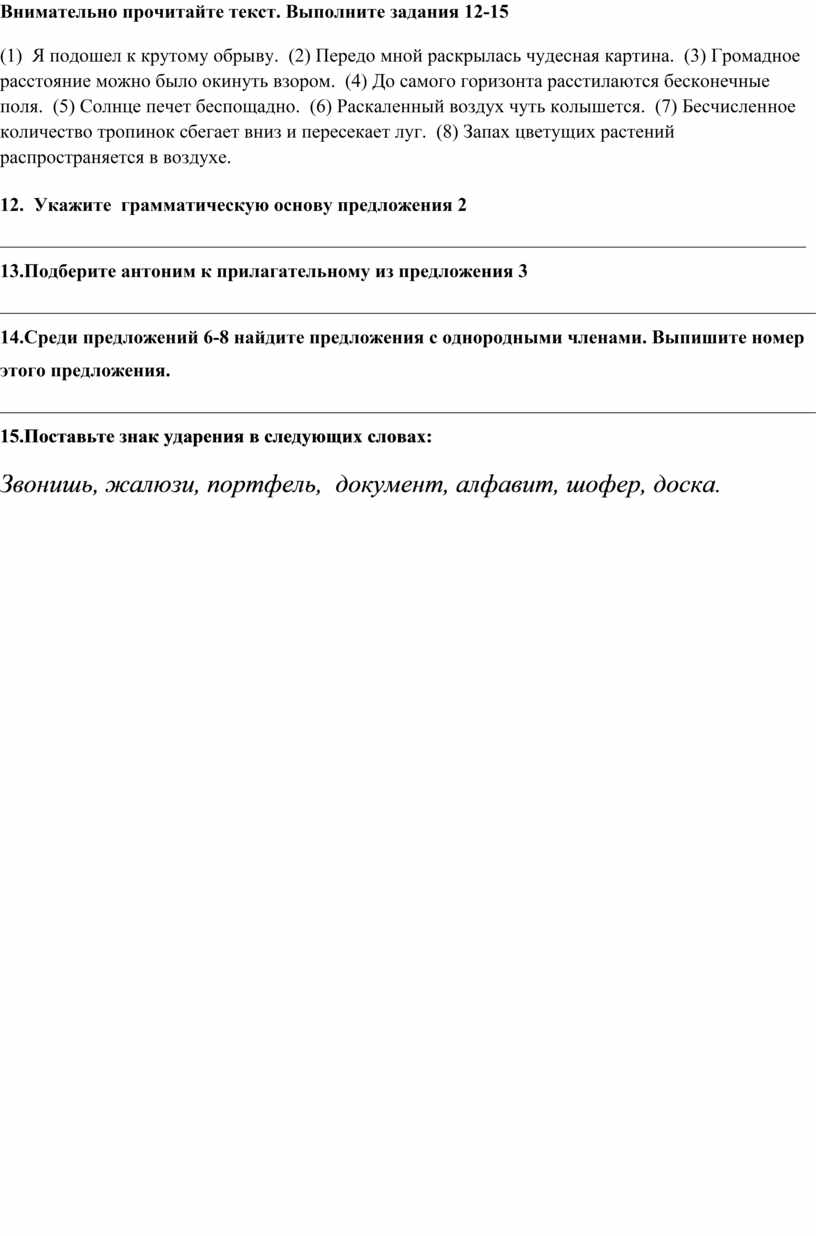 Внимательно прочитайте текст. Выполните задания 12-15

(1) Я подошел к крутому обрыву. (2) Передо мной раскрылась чудесная картина. (3) Громадное расстояние можно было окинуть взором. (4) До самого горизонта расстилаются бесконечные поля. (5) Солнце печет беспощадно. (6) Раскаленный воздух чуть колышется. (7) Бесчисленное количество тропинок сбегает вниз и пересекает луг. (8) Запах цветущих растений распространяется в воздухе.

12. Укажите грамматическую основу предложения 2

13.Подберите антоним к прилагательному из предложения 3

14.Среди предложений 6-8 найдите предложения с однородными членами. Выпишите номер этого предложения.

15.Поставьте знак ударения в следующих словах:

Звонишь, жалюзи, портфель, документ, алфавит, шофер, доска.